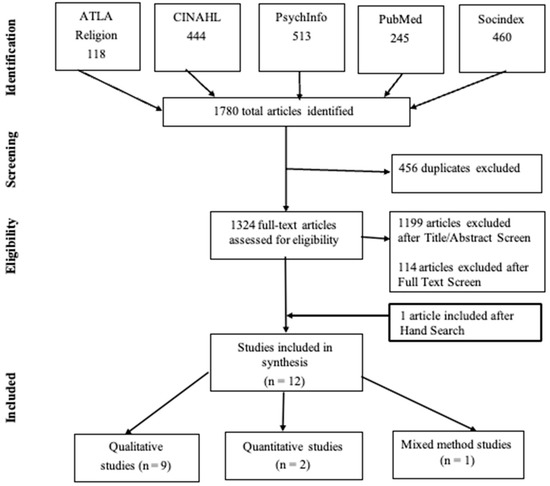 Identification

ATLA Religion 118

CINAHL 444

PsychInfo 513

PubMed 245

Socindex 460

1780 total articles identified

Screening

456 duplicates excluded

Eligibility

1324 full-text articles assessed for eligibility

1199 articles excluded after Title/Abstract Screen

114 articles excluded after Full Text Screen

1 article included after Hand Search

Included

Studies included in synthesis (n = 12)

Qualitative studies (n = 9)

Quantitative studies (n = 2)

Mixed method studies (n = 1)